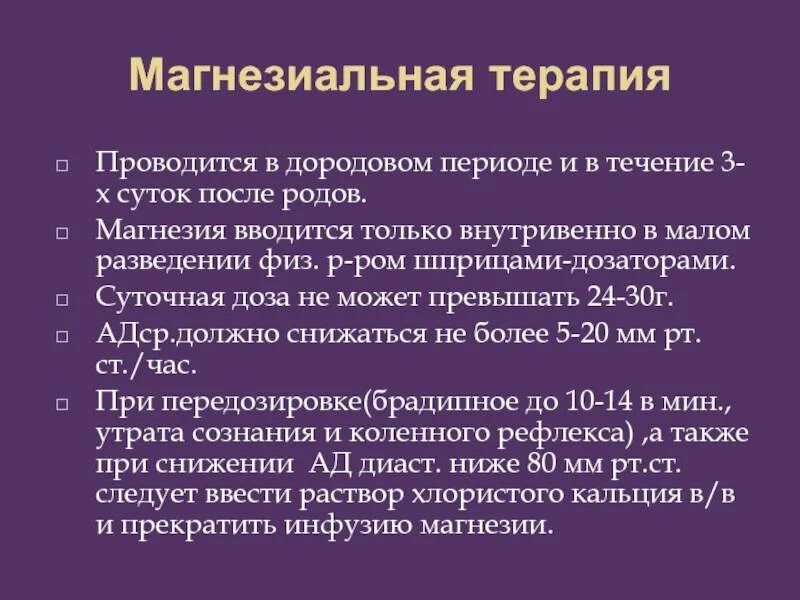 Магнезиальная терапия

□ Проводится в дородовом периоде и в течение 3-х суток после родов.

□ Магнезия вводится только внутривенно в малом разведении физ. р-ром шприцами-дозаторами.

□ Суточная доза не может превышать 24-30г.

□ АДср.должно снижаться не более 5-20 мм рт. ст./час.

□ При передозировке(брадипное до 10-14 в мин., утрата сознания и коленного рефлекса) ,а также при снижении АД диаст. ниже 80 мм рт.ст. следует ввести раствор хлористого кальция в/в и прекратить инфузию магнезии.